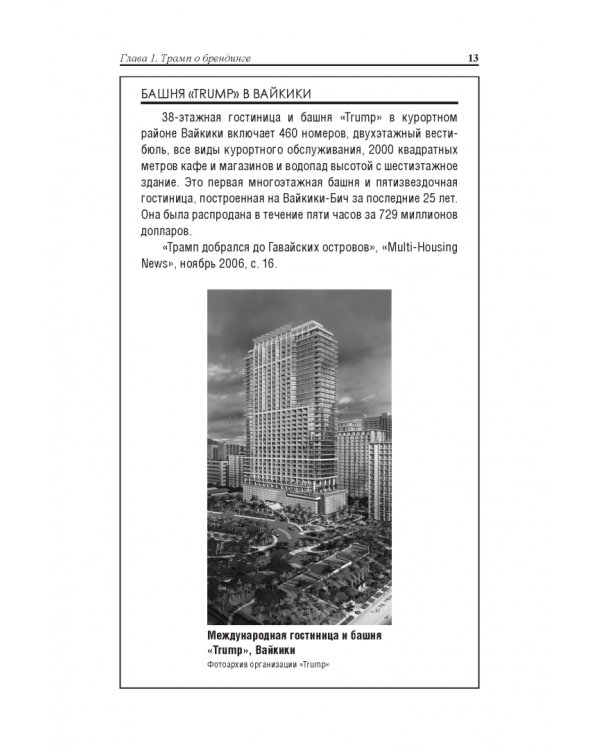 Глава 1. Трамп о брендинге 13

БАШНЯ «TRUMP» В ВАЙКИКИ

38-этажная гостиница и башня «Trump» в курортном районе Вайкики включает 460 номеров, двухэтажный вестибюль, все виды курортного обслуживания, 2000 квадратных метров кафе и магазинов и водопад высотой с шестиэтажное здание. Это первая многоэтажная башня и пятизвездочная гостиница, построенная на Вайкики-Бич за последние 25 лет. Она была распродана в течение пяти часов за 729 миллионов долларов.

«Трамп добрался до Гавайских островов», «Multi-Housing News», ноябрь 2006, с. 16.

Международная гостиница и башня «Trump», Вайкики
Фотоархив организации «Trump»